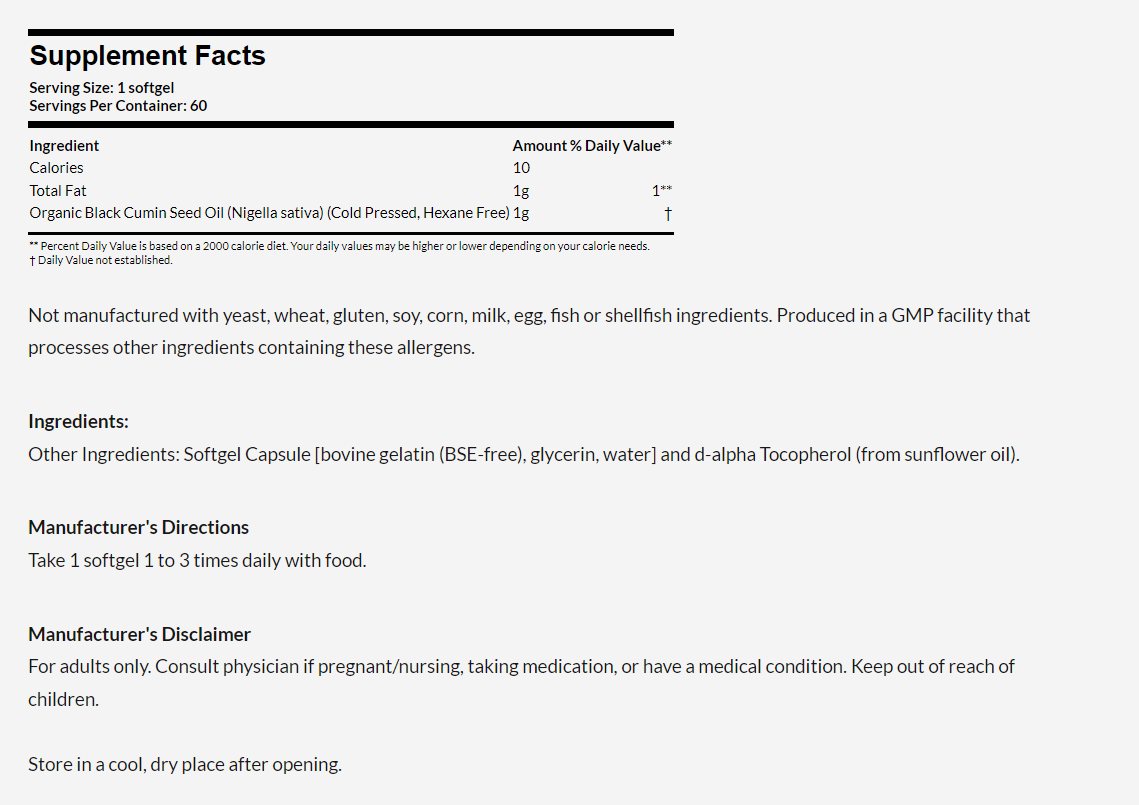 Supplement Facts
Serving Size: 1 softgel
Servings Per Container: 60

| Ingredient | Amount | % Daily Value** |
|---|---|---|
| Calories | 10 | |
| Total Fat | 1g | 1** |
| Organic Black Cumin Seed Oil (Nigella sativa) (Cold Pressed, Hexane Free) | 1g | † |

** Percent Daily Value is based on a 2000 calorie diet. Your daily values may be higher or lower depending on your calorie needs.
† Daily Value not established.

Not manufactured with yeast, wheat, gluten, soy, corn, milk, egg, fish or shellfish ingredients. Produced in a GMP facility that processes other ingredients containing these allergens.

Ingredients:
Other Ingredients: Softgel Capsule [bovine gelatin (BSE-free), glycerin, water] and d-alpha Tocopherol (from sunflower oil).

Manufacturer's Directions
Take 1 softgel 1 to 3 times daily with food.

Manufacturer's Disclaimer
For adults only. Consult physician if pregnant/nursing, taking medication, or have a medical condition. Keep out of reach of children.

Store in a cool, dry place after opening.